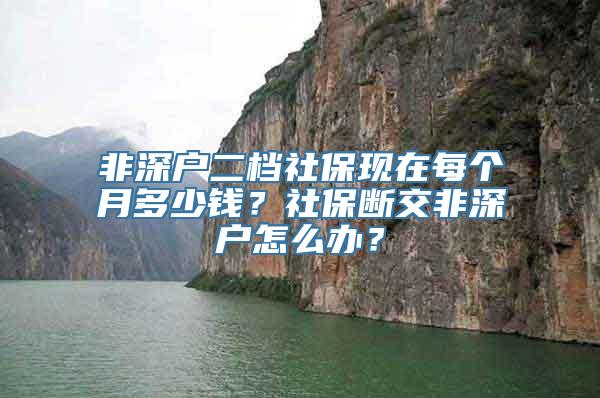 非深户二档社保现在每个月多少钱？社保断交非深户怎么办？